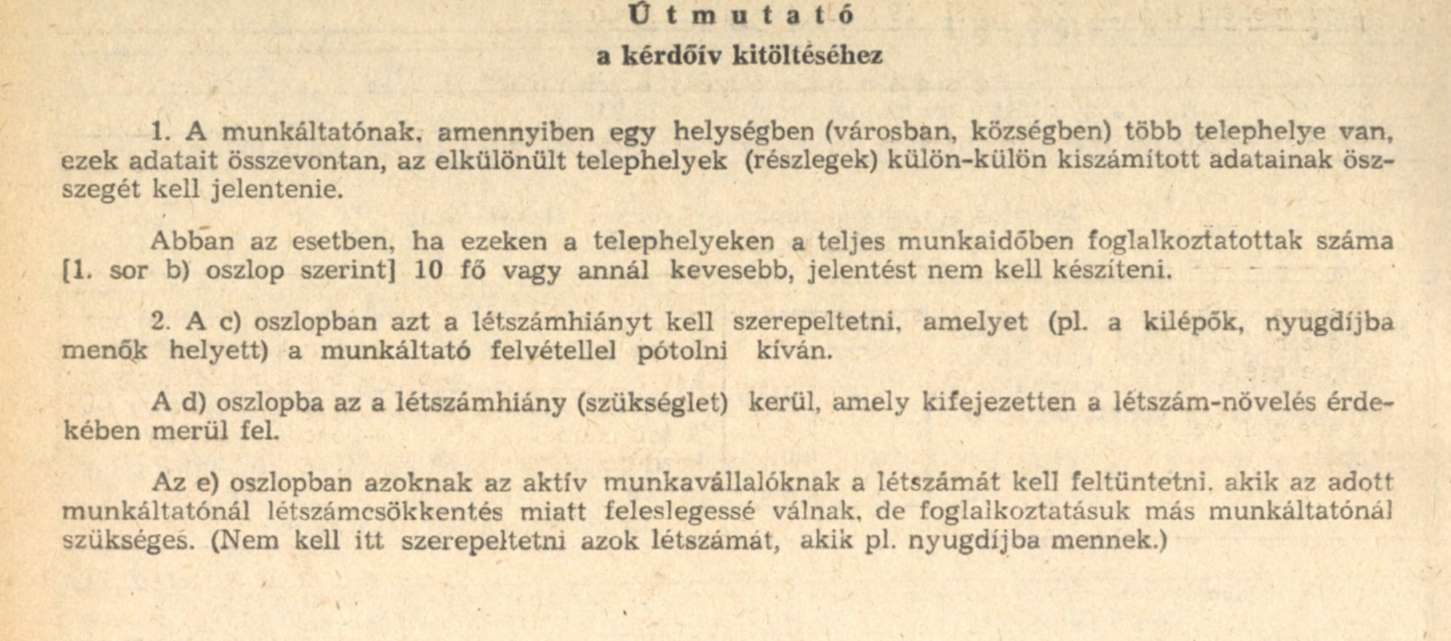 Útmutató
a kérdőív kitöltéséhez

1. A munkáltatónak, amennyiben egy helységben (városban, községben) több telephelye van, ezek adatait összevontan, az elkülönült telephelyek (részlegek) külön-külön kiszámított adatainak összegét kell jelentenie.

Abban az esetben, ha ezeken a telephelyeken a teljes munkaidőben foglalkoztatottak száma [1. sor b) oszlop szerint] 10 fő vagy annál kevesebb, jelentést nem kell készíteni.

2. A c) oszlopban azt a létszámhiányt kell szerepeltetni, amelyet (pl. a kilépők, nyugdíjba menők helyett) a munkáltató felvétellel pótolni kíván.

A d) oszlopba az a létszámhiány (szükséglet) kerül, amely kifejezetten a létszám-növelés érdekében merül fel.

Az e) oszlopban azoknak az aktív munkavállalóknak a létszámát kell feltüntetni, akik az adott munkáltatónál létszámcsökkentés miatt feleslegessé válnak, de foglalkoztatásuk más munkáltatónál szükséges. (Nem kell itt szerepeltetni azok létszámát, akik pl. nyugdíjba mennek.)